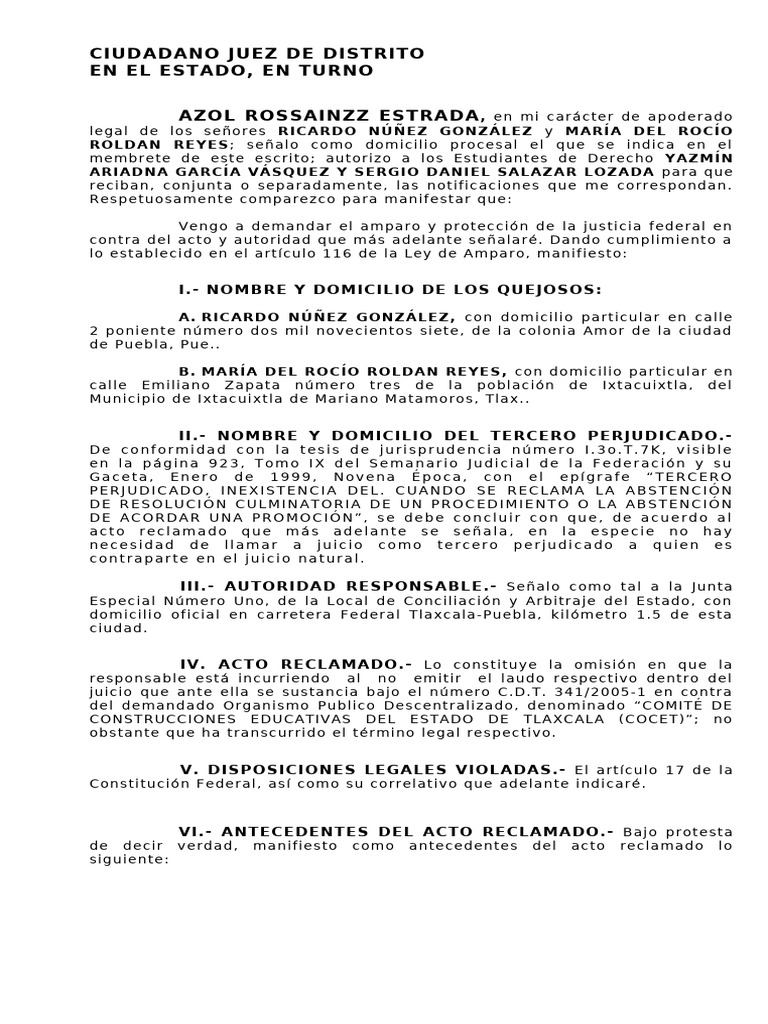 CIUDADANO JUEZ DE DISTRITO
EN EL ESTADO, EN TURNO

AZOL ROSSAINZZ ESTRADA, en mi carácter de apoderado legal de los señores RICARDO NÚÑEZ GONZÁLEZ y MARÍA DEL ROCÍO ROLDAN REYES; señalo como domicilio procesal el que se indica en el membrete de este escrito; autorizo a los Estudiantes de Derecho YAZMÍN ARIADNA GARCÍA VÁSQUEZ Y SERGIO DANIEL SALAZAR LOZADA para que reciban, conjunta o separadamente, las notificaciones que me correspondan. Respetuosamente comparezco para manifestar que:

Vengo a demandar el amparo y protección de la justicia federal en contra del acto y autoridad que más adelante señalaré. Dando cumplimiento a lo establecido en el artículo 116 de la Ley de Amparo, manifiesto:

I.- NOMBRE Y DOMICILIO DE LOS QUEJOSOS:

A. RICARDO NÚÑEZ GONZÁLEZ, con domicilio particular en calle 2 poniente número dos mil novecientos siete, de la colonia Amor de la ciudad de Puebla, Pue..

B. MARÍA DEL ROCÍO ROLDAN REYES, con domicilio particular en calle Emiliano Zapata número tres de la población de Ixtacuixtla, del Municipio de Ixtacuixtla de Mariano Matamoros, Tlax..

II.- NOMBRE Y DOMICILIO DEL TERCERO PERJUDICADO.- De conformidad con la tesis de jurisprudencia número I.3o.T.7K, visible en la página 923, Tomo IX del Semanario Judicial de la Federación y su Gaceta, Enero de 1999, Novena Época, con el epígrafe "TERCERO PERJUDICADO, INEXISTENCIA DEL. CUANDO SE RECLAMA LA ABSTENCIÓN DE RESOLUCIÓN CULMINATORIA DE UN PROCEDIMIENTO O LA ABSTENCIÓN DE ACORDAR UNA PROMOCIÓN", se debe concluir con que, de acuerdo al acto reclamado que más adelante se señala, en la especie no hay necesidad de llamar a juicio como tercero perjudicado a quien es contraparte en el juicio natural.

III.- AUTORIDAD RESPONSABLE.- Señalo como tal a la Junta Especial Número Uno, de la Local de Conciliación y Arbitraje del Estado, con domicilio oficial en carretera Federal Tlaxcala-Puebla, kilómetro 1.5 de esta ciudad.

IV. ACTO RECLAMADO.- Lo constituye la omisión en que la responsable está incurriendo al no emitir el laudo respectivo dentro del juicio que ante ella se sustancia bajo el número C.D.T. 341/2005-1 en contra del demandado Organismo Publico Descentralizado, denominado "COMITÉ DE CONSTRUCCIONES EDUCATIVAS DEL ESTADO DE TLAXCALA (COCET)"; no obstante que ha transcurrido el término legal respectivo.

V. DISPOSICIONES LEGALES VIOLADAS.- El artículo 17 de la Constitución Federal, así como su correlativo que adelante indicaré.

VI.- ANTECEDENTES DEL ACTO RECLAMADO.- Bajo protesta de decir verdad, manifiesto como antecedentes del acto reclamado lo siguiente: